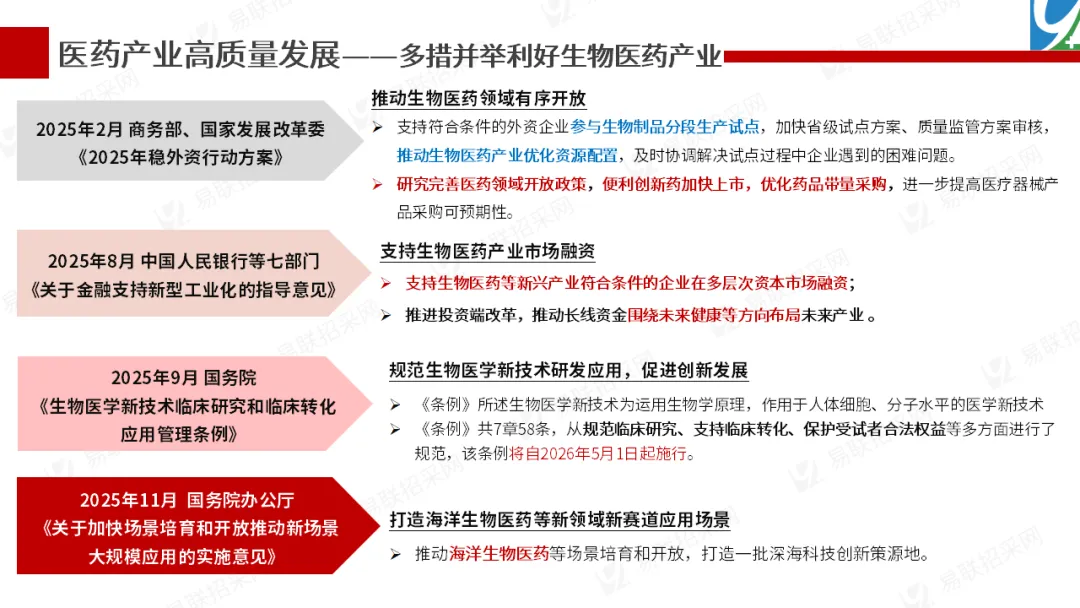 医药产业高质量发展——多措并举利好生物医药产业

2025年2月 商务部、国家发展改革委
《2025年稳外资行动方案》

推动生物医药领域有序开放

➢ 支持符合条件的外资企业参与生物制品分段生产试点，加快省级试点方案、质量监管方案审核，推动生物医药产业优化资源配置，及时协调解决试点过程中企业遇到的困难问题。

➢ 研究完善医药领域开放政策，便利创新药加快上市，优化药品带量采购，进一步提高医疗器械产品采购可预期性。

2025年8月 中国人民银行等七部门
《关于金融支持新型工业化的指导意见》

支持生物医药产业市场融资

➢ 支持生物医药等新兴产业符合条件的企业在多层次资本市场融资；

➢ 推进投资端改革，推动长线资金围绕未来健康等方向布局未来产业 。

2025年9月 国务院
《生物医学新技术临床研究和临床转化应用管理条例》

规范生物医学新技术研发应用，促进创新发展

➢ 《条例》所述生物医学新技术为运用生物学原理，作用于人体细胞、分子水平的医学新技术

➢ 《条例》共7章58条，从规范临床研究、支持临床转化、保护受试者合法权益等多方面进行了规范，该条例将自2026年5月1日起施行。

2025年11月 国务院办公厅
《关于加快场景培育和开放推动新场景大规模应用的实施意见》

打造海洋生物医药等新领域新赛道应用场景

➢ 推动海洋生物医药等场景培育和开放，打造一批深海科技创新策源地。

易联招采网